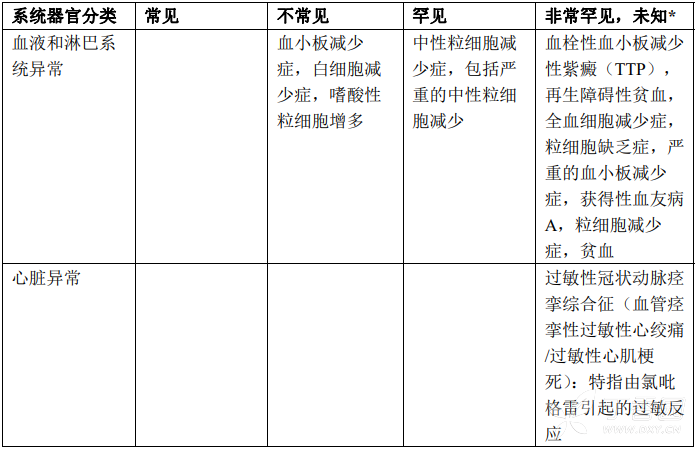 | 系统器官分类 | 常见 | 不常见 | 罕见 | 非常罕见，未知* |
|---|---|---|---|---|
| 血液和淋巴系统异常 | | 血小板减少症，白细胞减少症，嗜酸性粒细胞增多 | 中性粒细胞减少症，包括严重的中性粒细胞减少 | 血栓性血小板减少性紫癜（TTP），再生障碍性贫血，全血细胞减少症，粒细胞缺乏症，严重的血小板减少症，获得性血友病A，粒细胞减少症，贫血 |
| 心脏异常 | | | | 过敏性冠状动脉痉挛综合征（血管痉挛性过敏性心绞痛/过敏性心肌梗死）：特指由氯吡格雷引起的过敏反应 |